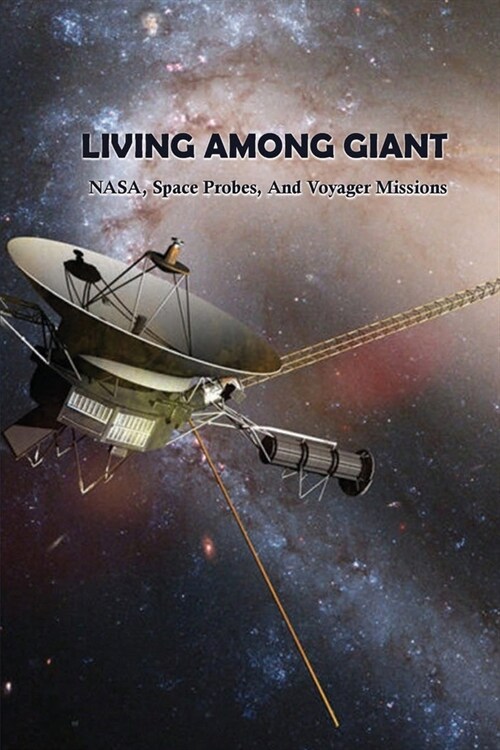 LIVING AMONG GIANT

NASA, Space Probes, And Voyager Missions